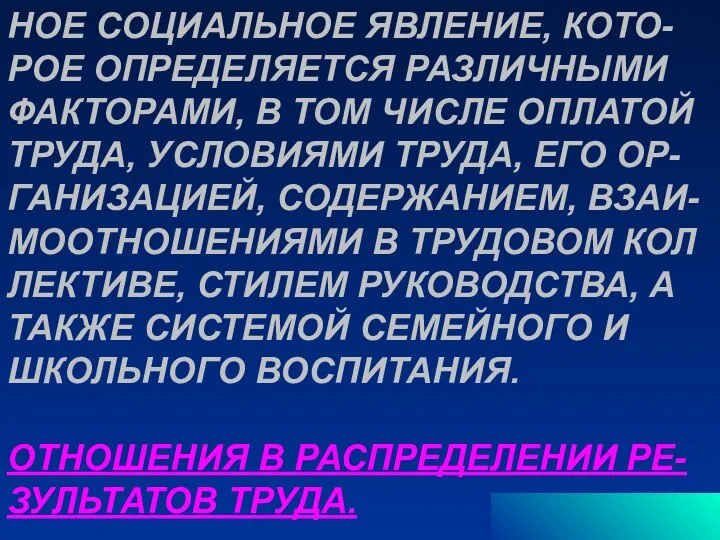 НОЕ СОЦИАЛЬНОЕ ЯВЛЕНИЕ, КОТОРОЕ ОПРЕДЕЛЯЕТСЯ РАЗЛИЧНЫМИ ФАКТОРАМИ, В ТОМ ЧИСЛЕ ОПЛАТОЙ ТРУДА, УСЛОВИЯМИ ТРУДА, ЕГО ОРГАНИЗАЦИЕЙ, СОДЕРЖАНИЕМ, ВЗАИМООТНОШЕНИЯМИ В ТРУДОВОМ КОЛ ЛЕКТИВЕ, СТИЛЕМ РУКОВОДСТВА, А ТАКЖЕ СИСТЕМОЙ СЕМЕЙНОГО И ШКОЛЬНОГО ВОСПИТАНИЯ.

ОТНОШЕНИЯ В РАСПРЕДЕЛЕНИИ РЕЗУЛЬТАТОВ ТРУДА.